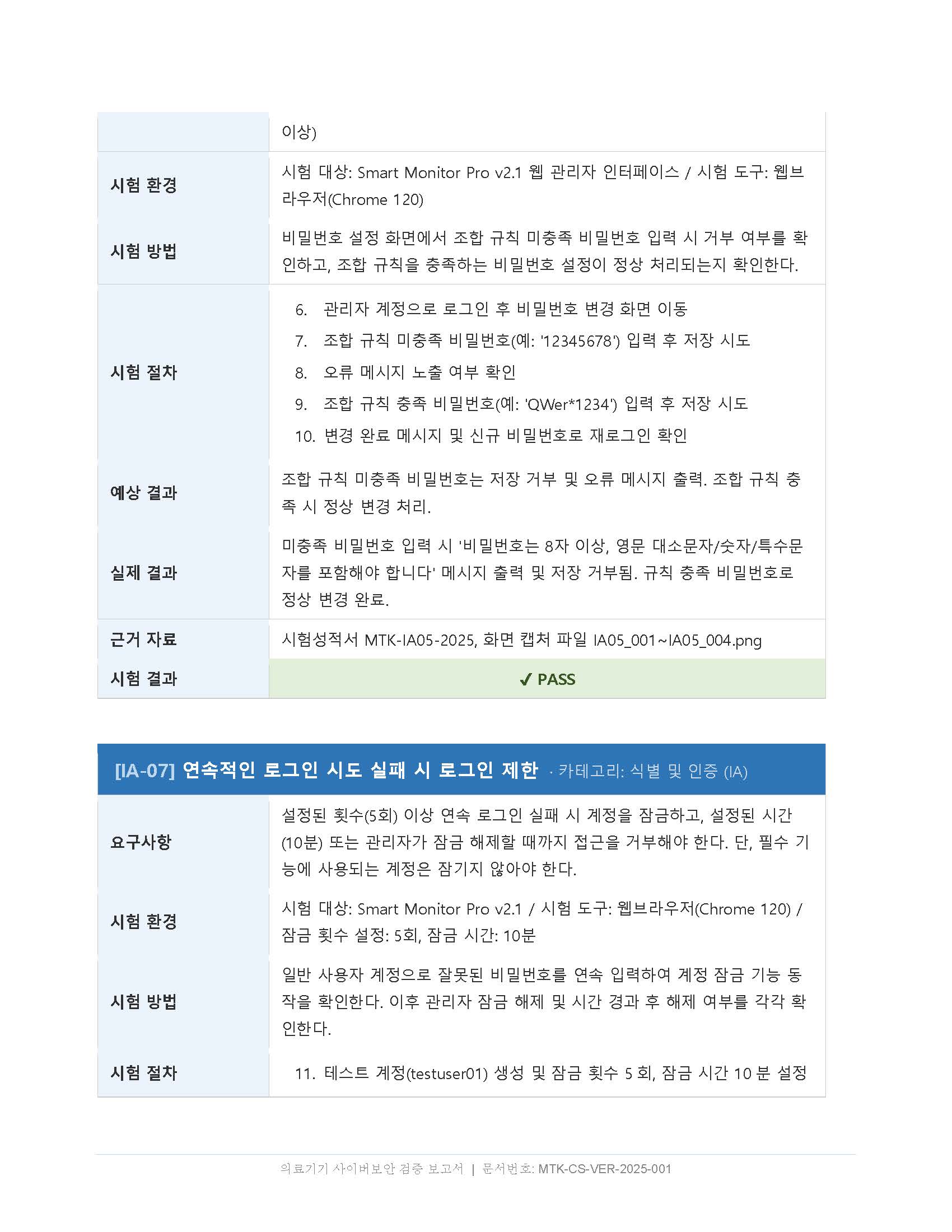 | | 이상) |
|---|---|
| 시험 환경 | 시험 대상: Smart Monitor Pro v2.1 웹 관리자 인터페이스 / 시험 도구: 웹브라우저(Chrome 120) |
| 시험 방법 | 비밀번호 설정 화면에서 조합 규칙 미충족 비밀번호 입력 시 거부 여부를 확인하고, 조합 규칙을 충족하는 비밀번호 설정이 정상 처리되는지 확인한다. |
| 시험 절차 | 6. 관리자 계정으로 로그인 후 비밀번호 변경 화면 이동 7. 조합 규칙 미충족 비밀번호(예: '12345678') 입력 후 저장 시도 8. 오류 메시지 노출 여부 확인 9. 조합 규칙 충족 비밀번호(예: 'QWer*1234') 입력 후 저장 시도 10. 변경 완료 메시지 및 신규 비밀번호로 재로그인 확인 |
| 예상 결과 | 조합 규칙 미충족 비밀번호는 저장 거부 및 오류 메시지 출력. 조합 규칙 충족 시 정상 변경 처리. |
| 실제 결과 | 미충족 비밀번호 입력 시 '비밀번호는 8자 이상, 영문 대소문자/숫자/특수문자를 포함해야 합니다' 메시지 출력 및 저장 거부됨. 규칙 충족 비밀번호로 정상 변경 완료. |
| 근거 자료 | 시험성적서 MTK-IA05-2025, 화면 캡처 파일 IA05_001~IA05_004.png |
| 시험 결과 | ✓ PASS |

[IA-07] 연속적인 로그인 시도 실패 시 로그인 제한 · 카테고리: 식별 및 인증 (IA)

| 요구사항 | 설정된 횟수(5회) 이상 연속 로그인 실패 시 계정을 잠금하고, 설정된 시간(10분) 또는 관리자가 잠금 해제할 때까지 접근을 거부해야 한다. 단, 필수 기능에 사용되는 계정은 잠기지 않아야 한다. |
|---|---|
| 시험 환경 | 시험 대상: Smart Monitor Pro v2.1 / 시험 도구: 웹브라우저(Chrome 120) / 잠금 횟수 설정: 5회, 잠금 시간: 10분 |
| 시험 방법 | 일반 사용자 계정으로 잘못된 비밀번호를 연속 입력하여 계정 잠금 기능 동작을 확인한다. 이후 관리자 잠금 해제 및 시간 경과 후 해제 여부를 각각 확인한다. |
| 시험 절차 | 11. 테스트 계정(testuser01) 생성 및 잠금 횟수 5 회, 잠금 시간 10 분 설정 |

의료기기 사이버보안 검증 보고서 | 문서번호: MTK-CS-VER-2025-001